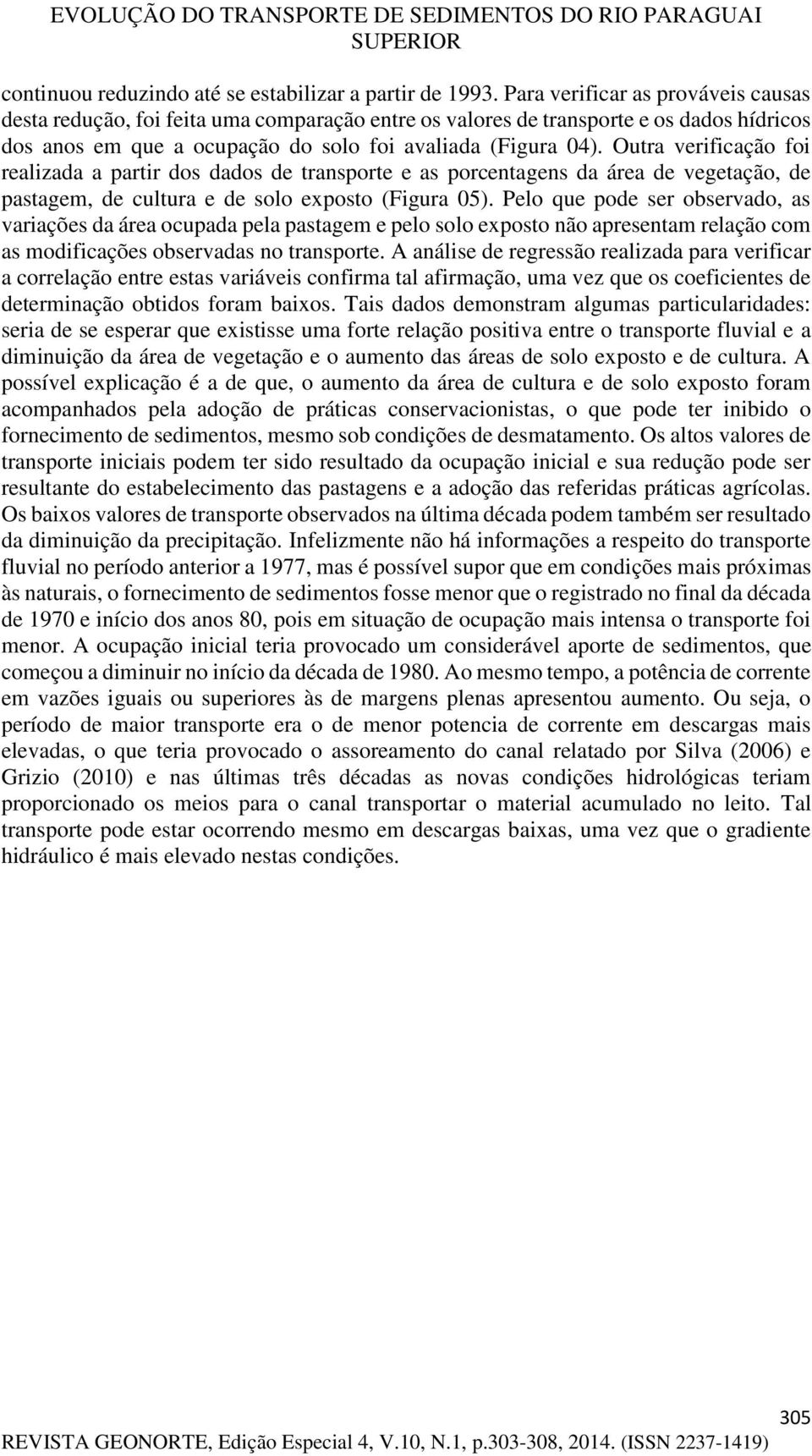 EVOLUÇÃO DO TRANSPORTE DE SEDIMENTOS DO RIO PARAGUAI SUPERIOR

continuou reduzindo até se estabilizar a partir de 1993. Para verificar as prováveis causas desta redução, foi feita uma comparação entre os valores de transporte e os dados hídricos dos anos em que a ocupação do solo foi avaliada (Figura 04). Outra verificação foi realizada a partir dos dados de transporte e as porcentagens da área de vegetação, de pastagem, de cultura e de solo exposto (Figura 05). Pelo que pode ser observado, as variações da área ocupada pela pastagem e pelo solo exposto não apresentam relação com as modificações observadas no transporte. A análise de regressão realizada para verificar a correlação entre estas variáveis confirma tal afirmação, uma vez que os coeficientes de determinação obtidos foram baixos. Tais dados demonstram algumas particularidades: seria de se esperar que existisse uma forte relação positiva entre o transporte fluvial e a diminuição da área de vegetação e o aumento das áreas de solo exposto e de cultura. A possível explicação é a de que, o aumento da área de cultura e de solo exposto foram acompanhados pela adoção de práticas conservacionistas, o que pode ter inibido o fornecimento de sedimentos, mesmo sob condições de desmatamento. Os altos valores de transporte iniciais podem ter sido resultado da ocupação inicial e sua redução pode ser resultante do estabelecimento das pastagens e a adoção das referidas práticas agrícolas. Os baixos valores de transporte observados na última década podem também ser resultado da diminuição da precipitação. Infelizmente não há informações a respeito do transporte fluvial no período anterior a 1977, mas é possível supor que em condições mais próximas às naturais, o fornecimento de sedimentos fosse menor que o registrado no final da década de 1970 e início dos anos 80, pois em situação de ocupação mais intensa o transporte foi menor. A ocupação inicial teria provocado um considerável aporte de sedimentos, que começou a diminuir no início da década de 1980. Ao mesmo tempo, a potência de corrente em vazões iguais ou superiores às de margens plenas apresentou aumento. Ou seja, o período de maior transporte era o de menor potencia de corrente em descargas mais elevadas, o que teria provocado o assoreamento do canal relatado por Silva (2006) e Grizio (2010) e nas últimas três décadas as novas condições hidrológicas teriam proporcionado os meios para o canal transportar o material acumulado no leito. Tal transporte pode estar ocorrendo mesmo em descargas baixas, uma vez que o gradiente hidráulico é mais elevado nestas condições.

305

REVISTA GEONORTE, Edição Especial 4, V.10, N.1, p.303-308, 2014. (ISSN 2237-1419)